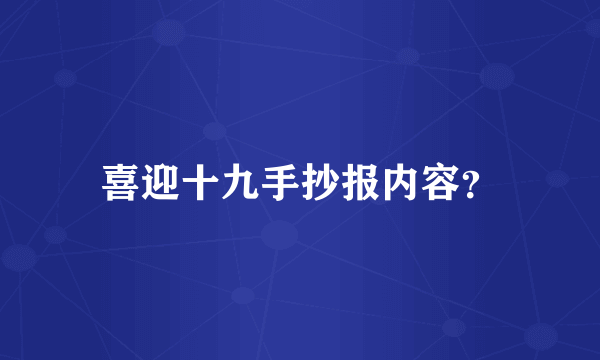 喜迎十九手抄报内容?